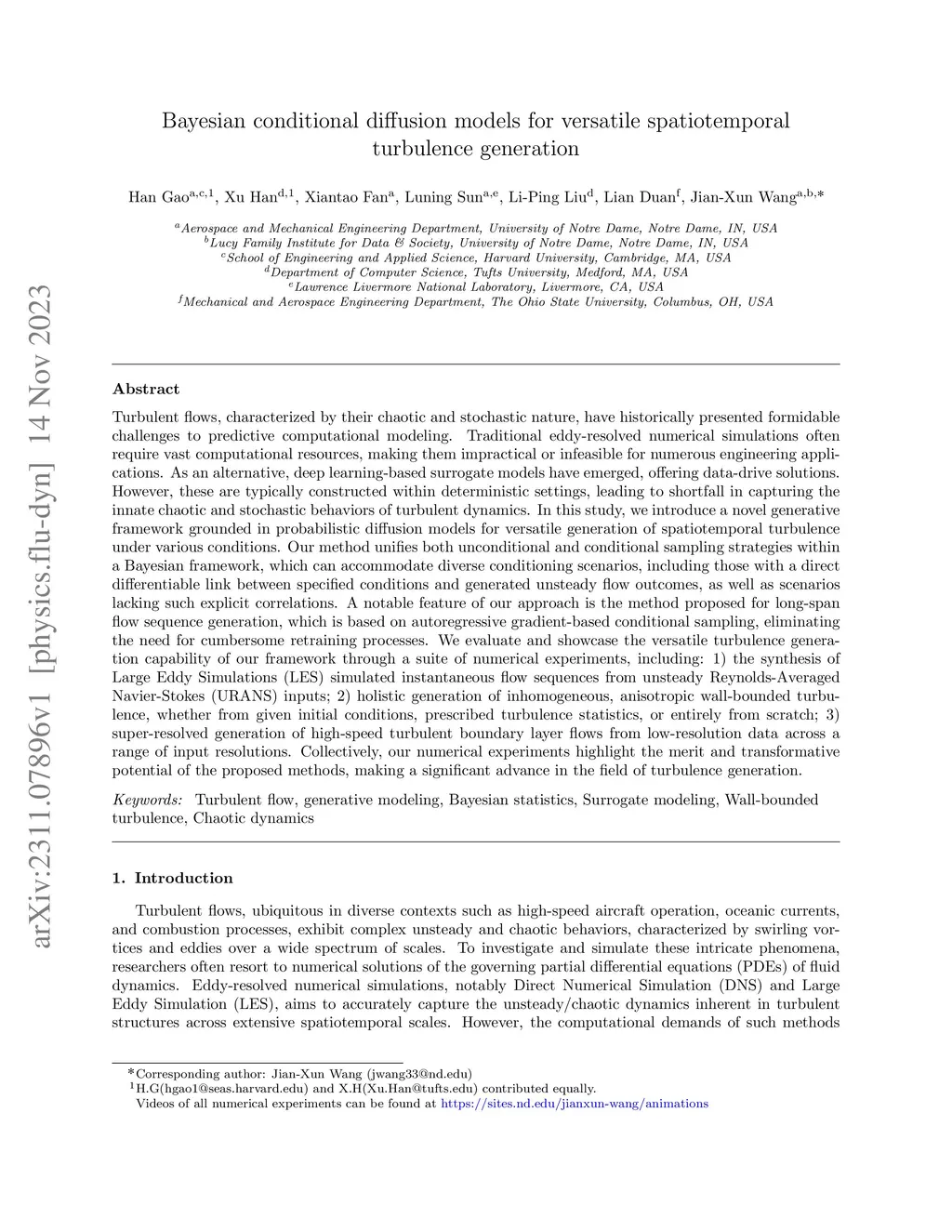 arXiv:2311.07896v1 [physics.flu-dyn] 14 Nov 2023

Bayesian conditional diffusion models for versatile spatiotemporal turbulence generation

Han Gao$^{a,c,1}$, Xu Han$^{d,1}$, Xiantao Fan$^{a}$, Luning Sun$^{a,e}$, Li-Ping Liu$^{d}$, Lian Duan$^{f}$, Jian-Xun Wang$^{a,b,*}$

$^{a}$Aerospace and Mechanical Engineering Department, University of Notre Dame, Notre Dame, IN, USA
$^{b}$Lucy Family Institute for Data & Society, University of Notre Dame, Notre Dame, IN, USA
$^{c}$School of Engineering and Applied Science, Harvard University, Cambridge, MA, USA
$^{d}$Department of Computer Science, Tufts University, Medford, MA, USA
$^{e}$Lawrence Livermore National Laboratory, Livermore, CA, USA
$^{f}$Mechanical and Aerospace Engineering Department, The Ohio State University, Columbus, OH, USA

Abstract

Turbulent flows, characterized by their chaotic and stochastic nature, have historically presented formidable challenges to predictive computational modeling. Traditional eddy-resolved numerical simulations often require vast computational resources, making them impractical or infeasible for numerous engineering applications. As an alternative, deep learning-based surrogate models have emerged, offering data-drive solutions. However, these are typically constructed within deterministic settings, leading to shortfall in capturing the innate chaotic and stochastic behaviors of turbulent dynamics. In this study, we introduce a novel generative framework grounded in probabilistic diffusion models for versatile generation of spatiotemporal turbulence under various conditions. Our method unifies both unconditional and conditional sampling strategies within a Bayesian framework, which can accommodate diverse conditioning scenarios, including those with a direct differentiable link between specified conditions and generated unsteady flow outcomes, as well as scenarios lacking such explicit correlations. A notable feature of our approach is the method proposed for long-span flow sequence generation, which is based on autoregressive gradient-based conditional sampling, eliminating the need for cumbersome retraining processes. We evaluate and showcase the versatile turbulence generation capability of our framework through a suite of numerical experiments, including: 1) the synthesis of Large Eddy Simulations (LES) simulated instantaneous flow sequences from unsteady Reynolds-Averaged Navier-Stokes (URANS) inputs; 2) holistic generation of inhomogeneous, anisotropic wall-bounded turbulence, whether from given initial conditions, prescribed turbulence statistics, or entirely from scratch; 3) super-resolved generation of high-speed turbulent boundary layer flows from low-resolution data across a range of input resolutions. Collectively, our numerical experiments highlight the merit and transformative potential of the proposed methods, making a significant advance in the field of turbulence generation.

Keywords: Turbulent flow, generative modeling, Bayesian statistics, Surrogate modeling, Wall-bounded turbulence, Chaotic dynamics

1. Introduction

Turbulent flows, ubiquitous in diverse contexts such as high-speed aircraft operation, oceanic currents, and combustion processes, exhibit complex unsteady and chaotic behaviors, characterized by swirling vortices and eddies over a wide spectrum of scales. To investigate and simulate these intricate phenomena, researchers often resort to numerical solutions of the governing partial differential equations (PDEs) of fluid dynamics. Eddy-resolved numerical simulations, notably Direct Numerical Simulation (DNS) and Large Eddy Simulation (LES), aims to accurately capture the unsteady/chaotic dynamics inherent in turbulent structures across extensive spatiotemporal scales. However, the computational demands of such methods

*Corresponding author: Jian-Xun Wang (jwang33@nd.edu)
$^{1}$H.G(hgao1@seas.harvard.edu) and X.H(Xu.Han@tufts.edu) contributed equally.
Videos of all numerical experiments can be found at https://sites.nd.edu/jianxun-wang/animations